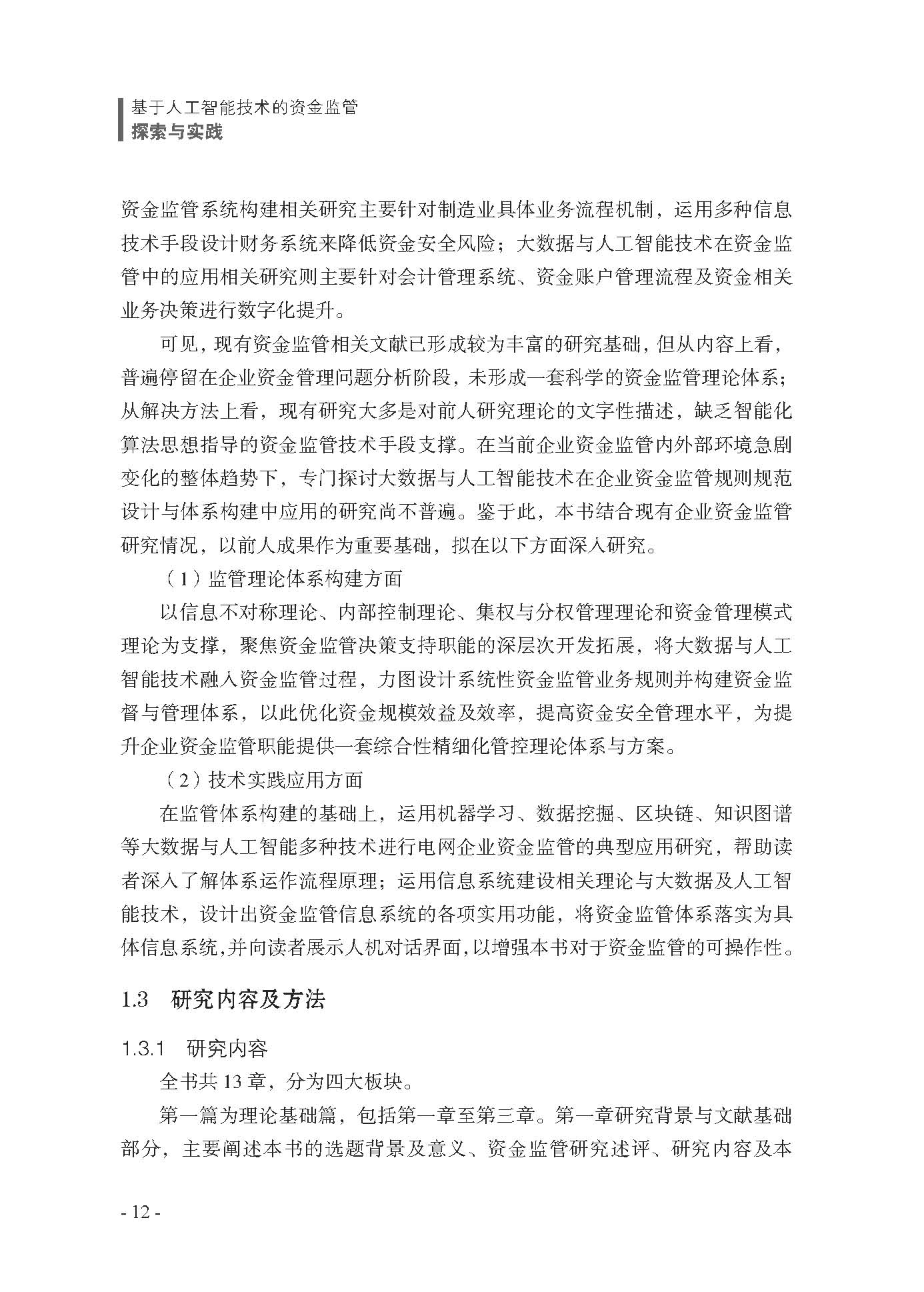 基于人工智能技术的资金监管
探索与实践

资金监管系统构建相关研究主要针对制造业具体业务流程机制，运用多种信息技术手段设计财务系统来降低资金安全风险；大数据与人工智能技术在资金监管中的应用相关研究则主要针对会计管理系统、资金账户管理流程及资金相关业务决策进行数字化提升。

可见，现有资金监管相关文献已形成较为丰富的研究基础，但从内容上看，普遍停留在企业资金管理问题分析阶段，未形成一套科学的资金监管理论体系；从解决方法上看，现有研究大多是对前人研究理论的文字性描述，缺乏智能化算法思想指导的资金监管技术手段支撑。在当前企业资金监管内外部环境急剧变化的整体趋势下，专门探讨大数据与人工智能技术在企业资金监管规则规范设计与体系构建中应用的研究尚不普遍。鉴于此，本书结合现有企业资金监管研究情况，以前人成果作为重要基础，拟在以下方面深入研究。

（1）监管理论体系构建方面

以信息不对称理论、内部控制理论、集权与分权管理理论和资金管理模式理论为支撑，聚焦资金监管决策支持职能的深层次开发拓展，将大数据与人工智能技术融入资金监管过程，力图设计系统性资金监管业务规则并构建资金监督与管理体系，以此优化资金规模效益及效率，提高资金安全管理水平，为提升企业资金监管职能提供一套综合性精细化管控理论体系与方案。

（2）技术实践应用方面

在监管体系构建的基础上，运用机器学习、数据挖掘、区块链、知识图谱等大数据与人工智能多种技术进行电网企业资金监管的典型应用研究，帮助读者深入了解体系运作流程原理；运用信息系统建设相关理论与大数据及人工智能技术，设计出资金监管信息系统的各项实用功能，将资金监管体系落实为具体信息系统，并向读者展示人机对话界面，以增强本书对于资金监管的可操作性。

1.3 研究内容及方法

1.3.1 研究内容

全书共 13 章，分为四大板块。

第一篇为理论基础篇，包括第一章至第三章。第一章研究背景与文献基础部分，主要阐述本书的选题背景及意义、资金监管研究述评、研究内容及本

- 12 -